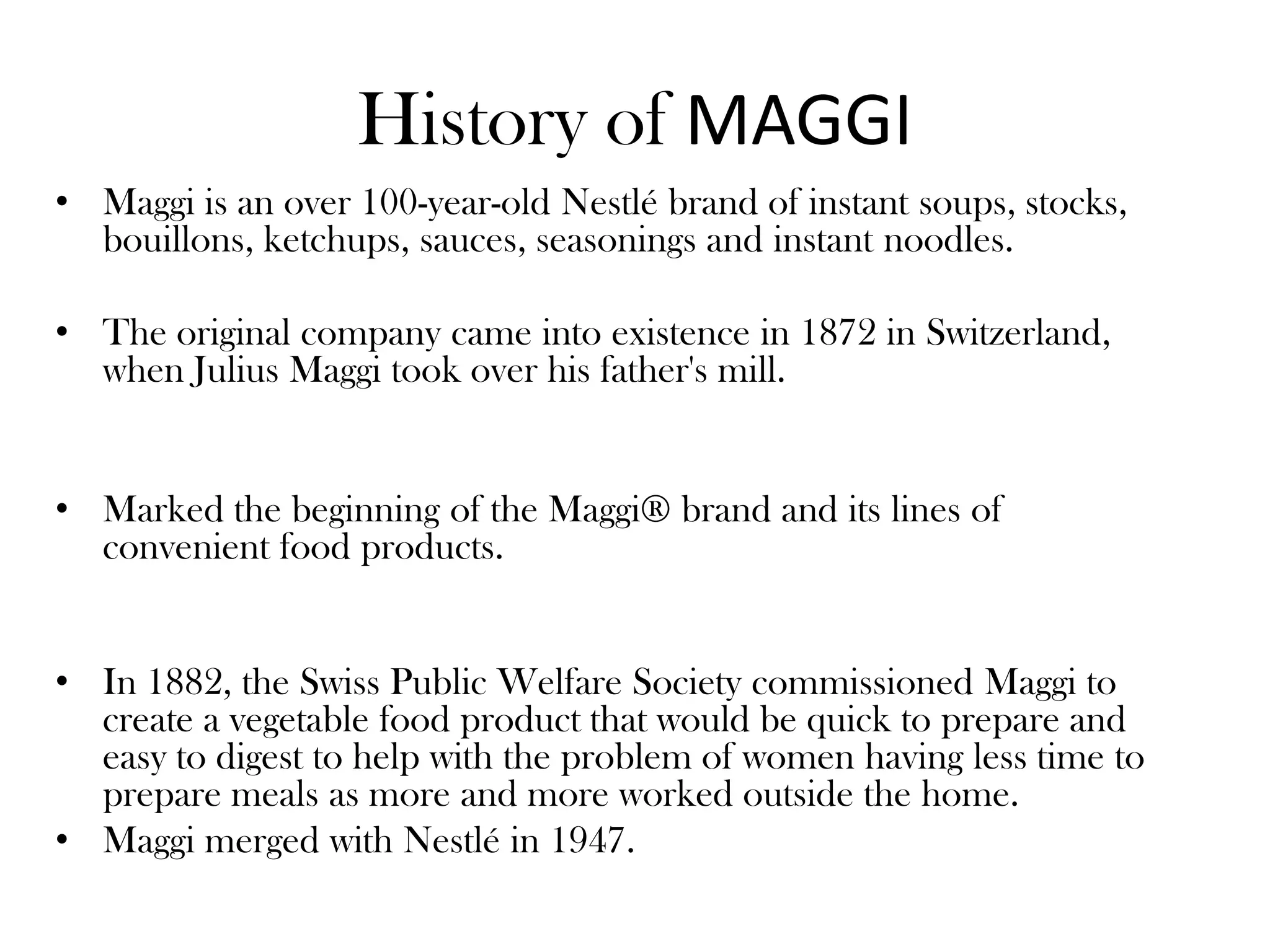 History of MAGGI

• Maggi is an over 100-year-old Nestlé brand of instant soups, stocks, bouillons, ketchups, sauces, seasonings and instant noodles.

• The original company came into existence in 1872 in Switzerland, when Julius Maggi took over his father's mill.

• Marked the beginning of the Maggi® brand and its lines of convenient food products.

• In 1882, the Swiss Public Welfare Society commissioned Maggi to create a vegetable food product that would be quick to prepare and easy to digest to help with the problem of women having less time to prepare meals as more and more worked outside the home.
• Maggi merged with Nestlé in 1947.